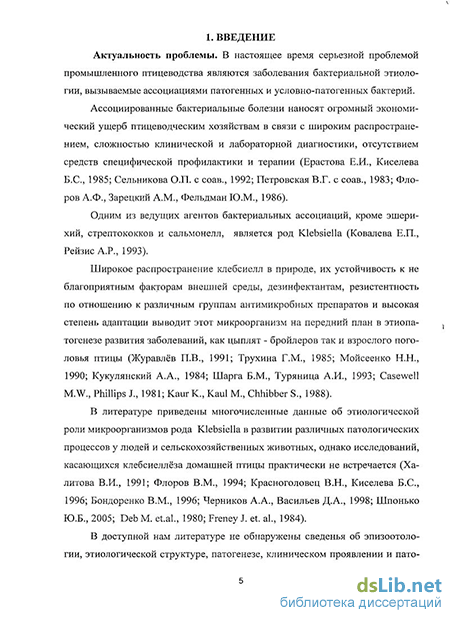 1. ВВЕДЕНИЕ

Актуальность проблемы. В настоящее время серьезной проблемой промышленного птицеводства являются заболевания бактериальной этиологии, вызываемые ассоциациями патогенных и условно-патогенных бактерий.

Ассоциированные бактериальные болезни наносят огромный экономический ущерб птицеводческим хозяйствам в связи с широким распространением, сложностью клинической и лабораторной диагностики, отсутствием средств специфической профилактики и терапии (Ерастова Е.И., Киселева Б.С., 1985; Сельникова О.П. с соав., 1992; Петровская В.Г. с соав., 1983; Флоров А.Ф., Зарецкий А.М., Фельдман Ю.М., 1986).

Одним из ведущих агентов бактериальных ассоциаций, кроме эшерихий, стрептококков и сальмонелл, является род Klebsiella (Ковалева Е.П., Рейзис А.Р., 1993).

Широкое распространение клебсиелл в природе, их устойчивость к не благоприятным факторам внешней среды, дезинфектантам, резистентность по отношению к различным группам антимикробных препаратов и высокая степень адаптации выводит этот микроорганизм на передний план в этиопатогенезе развития заболеваний, как цыплят - бройлеров так и взрослого поголовья птицы (Журавлёв П.В., 1991; Трухина Г.М., 1985; Мойсеенко Н.Н., 1990; Кукулянский А.А., 1984; Шарга Б.М., Туряница А.И., 1993; Casewell M.W., Phillips J., 1981; Kaur K., Kaul M., Chhibber S., 1988).

В литературе приведены многочисленные данные об этиологической роли микроорганизмов рода Klebsiella в развитии различных патологических процессов у людей и сельскохозяйственных животных, однако исследований, касающихся клебсиеллёза домашней птицы практически не встречается (Халитова В.И., 1991; Флоров В.М., 1994; Красноголовец В.Н., Киселева Б.С., 1996; Бондоренко В.М., 1996; Черников А.А., Васильев Д.А., 1998; Шпонько Ю.Б., 2005; Deb M. et.al., 1980; Freney J. et. al., 1984).

В доступной нам литературе не обнаружены сведенья об эпизоотологии, этиологической структуре, патогенезе, клиническом проявлении и пато-

5

dsLib.net
библиотека диссертаций